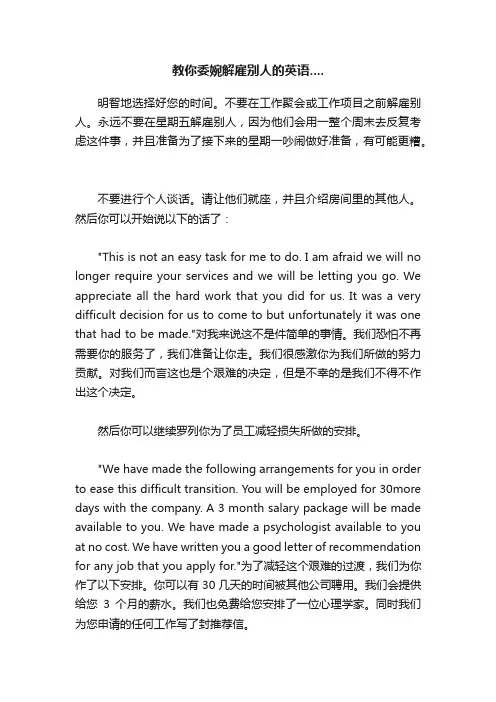 教你委婉解雇别人的英语....

明智地选择好您的时间。不要在工作聚会或工作项目之前解雇别人。永远不要在星期五解雇别人，因为他们会用一整个周末去反复考虑这件事，并且准备为了接下来的星期一吵闹做好准备，有可能更糟。

不要进行个人谈话。请让他们就座，并且介绍房间里的其他人。然后你可以开始说以下的话了：

"This is not an easy task for me to do. I am afraid we will no longer require your services and we will be letting you go. We appreciate all the hard work that you did for us. It was a very difficult decision for us to come to but unfortunately it was one that had to be made."对我来说这不是件简单的事情。我们恐怕不再需要你的服务了，我们准备让你走。我们很感激你为我们所做的努力贡献。对我们而言这也是个艰难的决定，但是不幸的是我们不得不作出这个决定。

然后你可以继续罗列你为了员工减轻损失所做的安排。

"We have made the following arrangements for you in order to ease this difficult transition. You will be employed for 30more days with the company. A 3 month salary package will be made available to you. We have made a psychologist available to you at no cost. We have written you a good letter of recommendation for any job that you apply for."为了减轻这个艰难的过渡，我们为你作了以下安排。你可以有 30 几天的时间被其他公司聘用。我们会提供给您 3 个月的薪水。我们也免费给您安排了一位心理学家。同时我们为您申请的任何工作写了封推荐信。